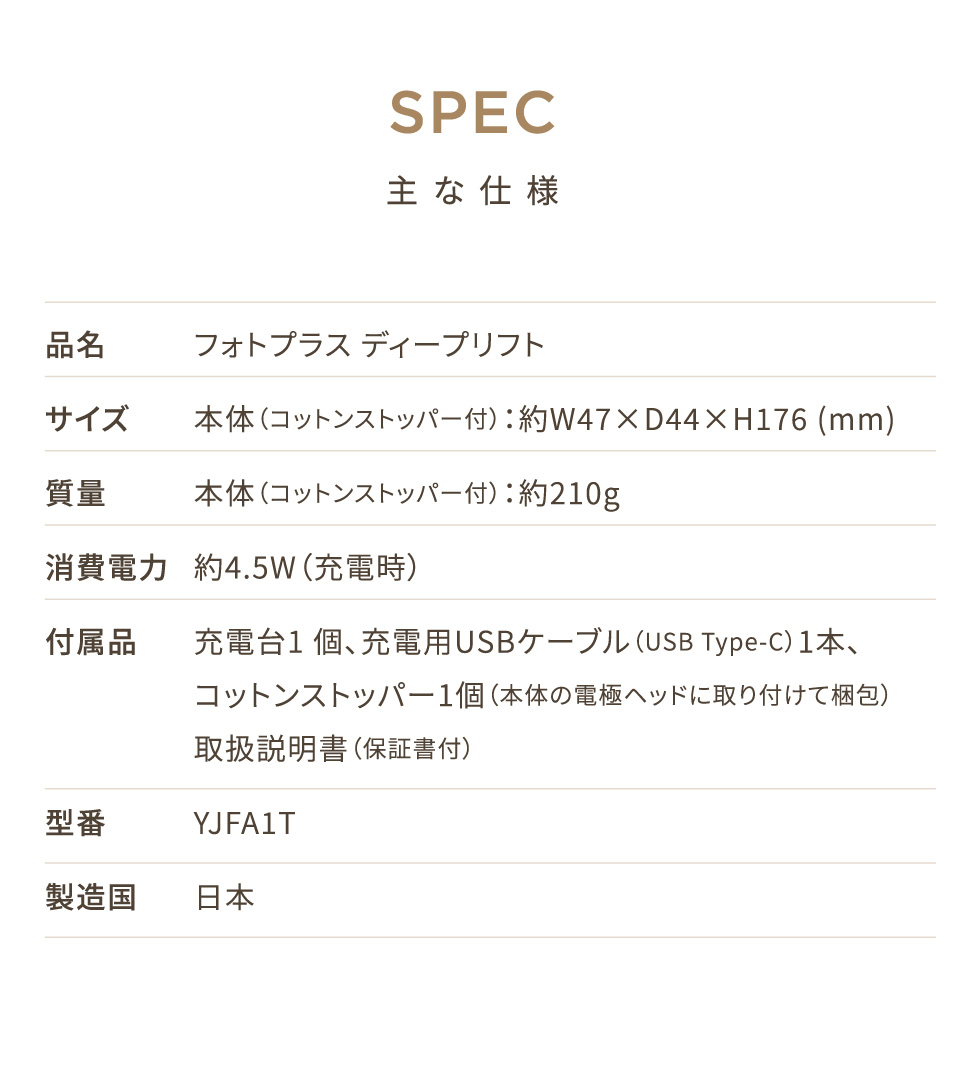 SPEC

主な仕様

| 品名 | フォトプラス ディープリフト |
|---|---|
| サイズ | 本体（コットンストッパー付）：約W47×D44×H176 (mm) |
| 質量 | 本体（コットンストッパー付）：約210g |
| 消費電力 | 約4.5W（充電時） |
| 付属品 | 充電台1 個、充電用USBケーブル（USB Type-C）1本、コットンストッパー1個（本体の電極ヘッドに取り付けて梱包）取扱説明書（保証書付） |
| 型番 | YJFA1T |
| 製造国 | 日本 |